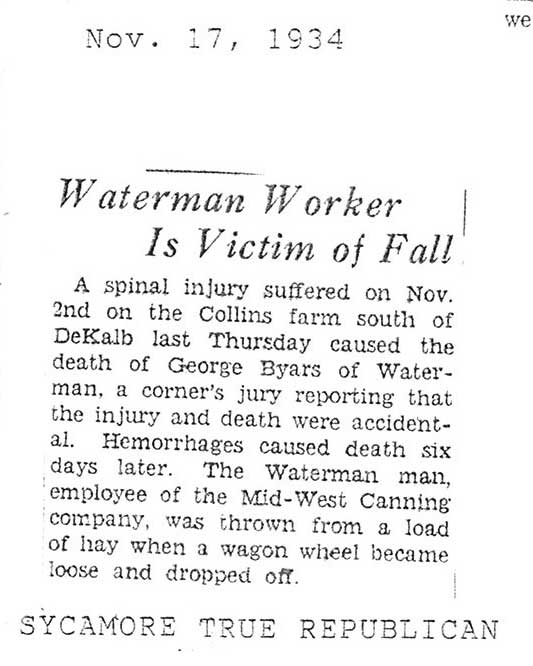 we

Nov. 17, 1934

Waterman Worker Is Victim of Fall

A spinal injury suffered on Nov. 2nd on the Collins farm south of DeKalb last Thursday caused the death of George Byars of Waterman, a corner's jury reporting that the injury and death were accidental. Hemorrhages caused death six days later. The Waterman man, employee of the Mid-West Canning company, was thrown from a load of hay when a wagon wheel became loose and dropped off.

SYCAMORE TRUE REPUBLICAN